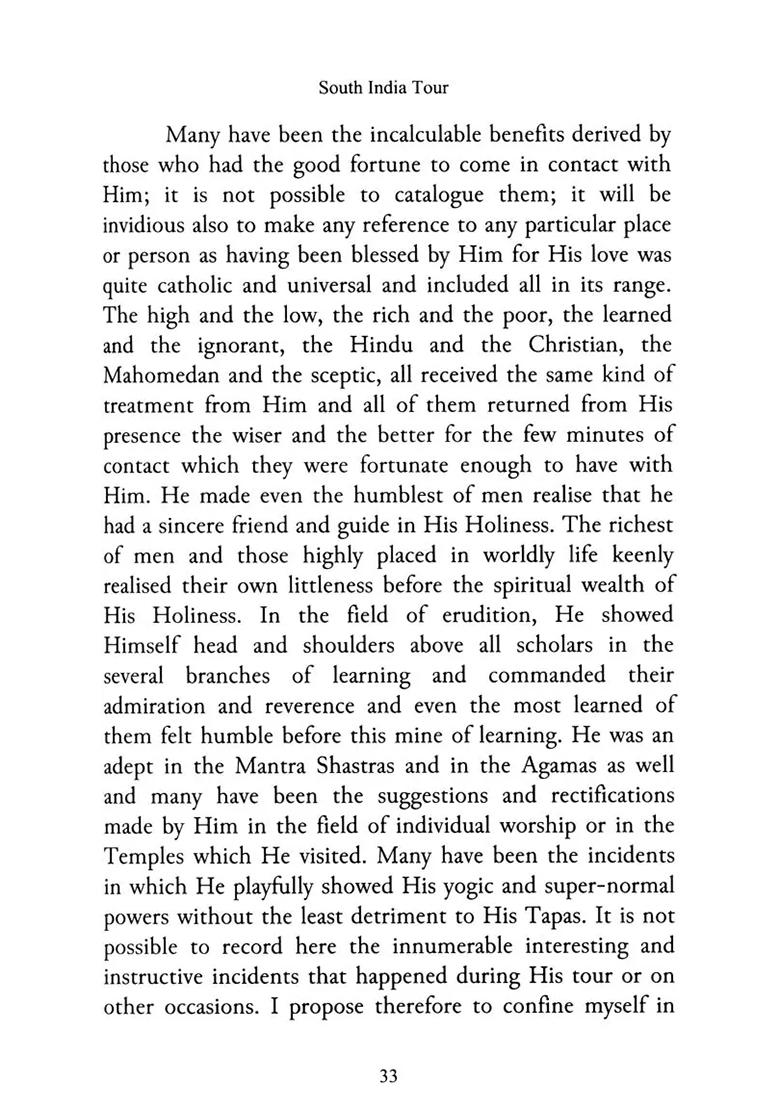 South India Tour

Many have been the incalculable benefits derived by those who had the good fortune to come in contact with Him; it is not possible to catalogue them; it will be invidious also to make any reference to any particular place or person as having been blessed by Him for His love was quite catholic and universal and included all in its range. The high and the low, the rich and the poor, the learned and the ignorant, the Hindu and the Christian, the Mahomedan and the sceptic, all received the same kind of treatment from Him and all of them returned from His presence the wiser and the better for the few minutes of contact which they were fortunate enough to have with Him. He made even the humblest of men realise that he had a sincere friend and guide in His Holiness. The richest of men and those highly placed in worldly life keenly realised their own littleness before the spiritual wealth of His Holiness. In the field of erudition, He showed Himself head and shoulders above all scholars in the several branches of learning and commanded their admiration and reverence and even the most learned of them felt humble before this mine of learning. He was an adept in the Mantra Shastras and in the Agamas as well and many have been the suggestions and rectifications made by Him in the field of individual worship or in the Temples which He visited. Many have been the incidents in which He playfully showed His yogic and super-normal powers without the least detriment to His Tapas. It is not possible to record here the innumerable interesting and instructive incidents that happened during His tour or on other occasions. I propose therefore to confine myself in

33